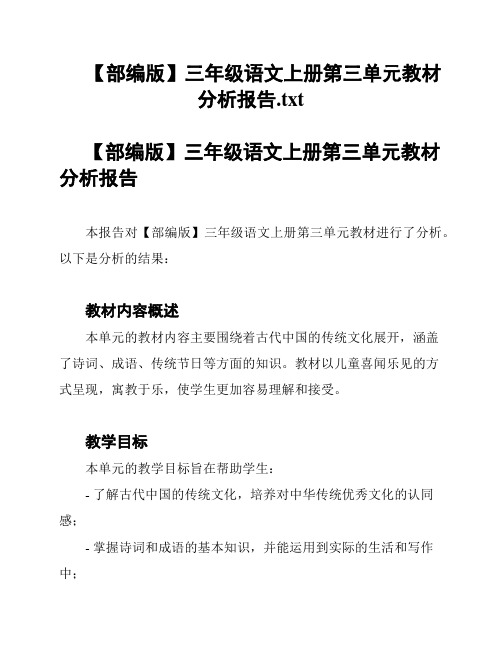 【部编版】三年级语文上册第三单元教材分析报告.txt

【部编版】三年级语文上册第三单元教材分析报告

本报告对【部编版】三年级语文上册第三单元教材进行了分析。以下是分析的结果：

教材内容概述

本单元的教材内容主要围绕着古代中国的传统文化展开，涵盖了诗词、成语、传统节日等方面的知识。教材以儿童喜闻乐见的方式呈现，寓教于乐，使学生更加容易理解和接受。

教学目标

本单元的教学目标旨在帮助学生：

- 了解古代中国的传统文化，培养对中华传统优秀文化的认同感；

- 掌握诗词和成语的基本知识，并能运用到实际的生活和写作中；